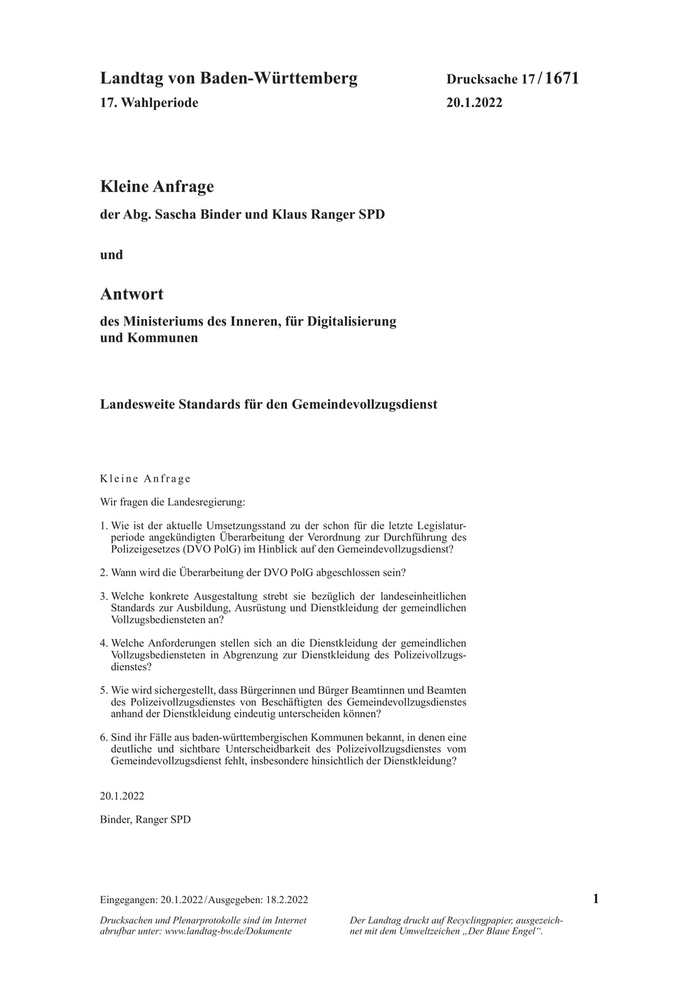 Landtag von Baden-Württemberg

17. Wahlperiode

Drucksache 17 / 1671

20.1.2022

Kleine Anfrage

der Abg. Sascha Binder und Klaus Ranger SPD

und

Antwort

des Ministeriums des Inneren, für Digitalisierung und Kommunen

Landesweite Standards für den Gemeindevollzugsdienst

Kleine Anfrage

Wir fragen die Landesregierung:

1. Wie ist der aktuelle Umsetzungsstand zu der schon für die letzte Legislaturperiode angekündigten Überarbeitung der Verordnung zur Durchführung des Polizeigesetzes (DVO PolG) im Hinblick auf den Gemeindevollzugsdienst?

2. Wann wird die Überarbeitung der DVO PolG abgeschlossen sein?

3. Welche konkrete Ausgestaltung strebt sie bezüglich der landeseinheitlichen Standards zur Ausbildung, Ausrüstung und Dienstkleidung der gemeindlichen Vollzugsbediensteten an?

4. Welche Anforderungen stellen sich an die Dienstkleidung der gemeindlichen Vollzugsbediensteten in Abgrenzung zur Dienstkleidung des Polizeivollzugsdienstes?

5. Wie wird sichergestellt, dass Bürgerinnen und Bürger Beamtinnen und Beamten des Polizeivollzugsdienstes von Beschäftigten des Gemeindevollzugsdienstes anhand der Dienstkleidung eindeutig unterscheiden können?

6. Sind ihr Fälle aus baden-württembergischen Kommunen bekannt, in denen eine deutliche und sichtbare Unterscheidbarkeit des Polizeivollzugsdienstes vom Gemeindevollzugsdienst fehlt, insbesondere hinsichtlich der Dienstkleidung?

20.1.2022

Binder, Ranger SPD

Eingegangen: 20.1.2022 / Ausgegeben: 18.2.2022

1

Drucksachen und Plenarprotokolle sind im Internet abrufbar unter: www.landtag-bw.de/Dokumente

Der Landtag druckt auf Recyclingpapier, ausgezeichnet mit dem Umweltzeichen „Der Blaue Engel“.